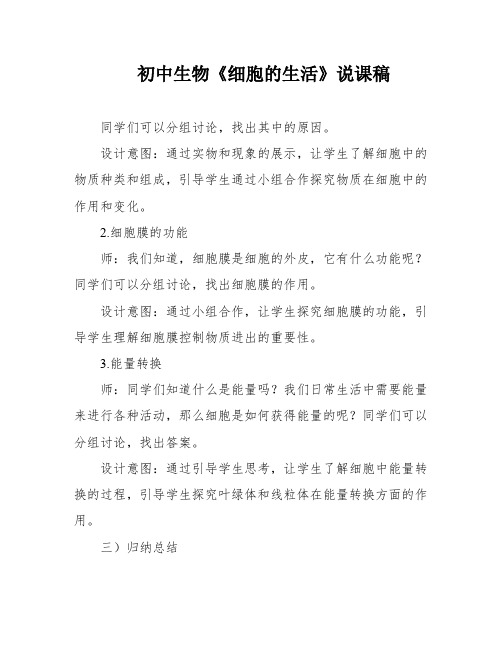 初中生物《细胞的生活》说课稿

同学们可以分组讨论，找出其中的原因。

设计意图：通过实物和现象的展示，让学生了解细胞中的物质种类和组成，引导学生通过小组合作探究物质在细胞中的作用和变化。

2.细胞膜的功能

师：我们知道，细胞膜是细胞的外皮，它有什么功能呢？同学们可以分组讨论，找出细胞膜的作用。

设计意图：通过小组合作，让学生探究细胞膜的功能，引导学生理解细胞膜控制物质进出的重要性。

3.能量转换

师：同学们知道什么是能量吗？我们日常生活中需要能量来进行各种活动，那么细胞是如何获得能量的呢？同学们可以分组讨论，找出答案。

设计意图：通过引导学生思考，让学生了解细胞中能量转换的过程，引导学生探究叶绿体和线粒体在能量转换方面的作用。

三）归纳总结